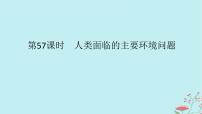 第57课时　人类面临的主要环境问题